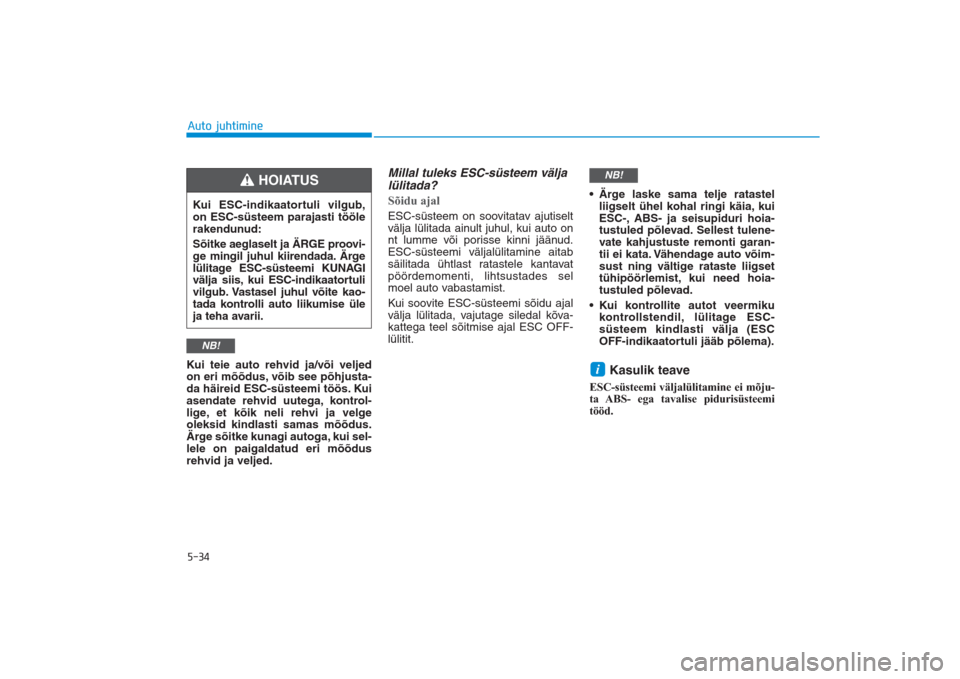 Auto juhtimine

HOIATUS

Kui ESC-indikaatortuli vilgub, on ESC-süsteem parajasti tööle rakendunud:

Sõitke aeglaselt ja ÄRGE proovige mingil juhul kiirendada. Ärge lülitage ESC-süsteemi KUNAGI välja siis, kui ESC-indikaatortuli vilgub. Vastasel juhul võite kaotada kontrolli auto liikumise üle ja teha avarii.

NB!

Kui teie auto rehvid ja/või veljed on eri mõõdus, võib see põhjustada häireid ESC-süsteemi töös. Kui asendate rehvid uutega, kontrollige, et kõik neli rehvi ja velge oleksid kindlasti samas mõõdus. Ärge sõitke kunagi autoga, kui sellele on paigaldatud eri mõõdus rehvid ja veljed.

Millal tuleks ESC-süsteem välja lülitada?

Sõidu ajal

ESC-süsteem on soovitatav ajutiselt välja lülitada ainult juhul, kui auto on nt lumme või porisse kinni jäänud. ESC-süsteemi väljalülitamine aitab säilitada ühtlast ratastele kantavat pöördemomenti, lihtsustades sel moel auto vabastamist.

Kui soovite ESC-süsteemi sõidu ajal välja lülitada, vajutage siledal kõvakattega teel sõitmise ajal ESC OFF-lülitit.

NB!

• Ärge laske sama telje ratastel liigselt ühel kohal ringi käia, kui ESC-, ABS- ja seisupiduri hoiatustuled põlevad. Sellest tulenevate kahjustuste remonti garantii ei kata. Vähendage auto võimsust ning vältige rataste liigset tühipöörlemist, kui need hoiatustuled põlevad.

• Kui kontrollite autot veermiku kontrollstendil, lülitage ESC-süsteem kindlasti välja (ESC OFF-indikaatortuli jääb põlema).

i Kasulik teave

ESC-süsteemi väljalülitamine ei mõjuta ABS- ega tavalise pidurisüsteemi tööd.

5-34

carmanualsonline.info